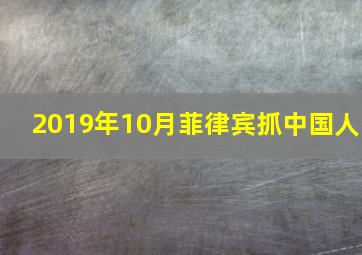 2019年10月菲律宾抓中国人